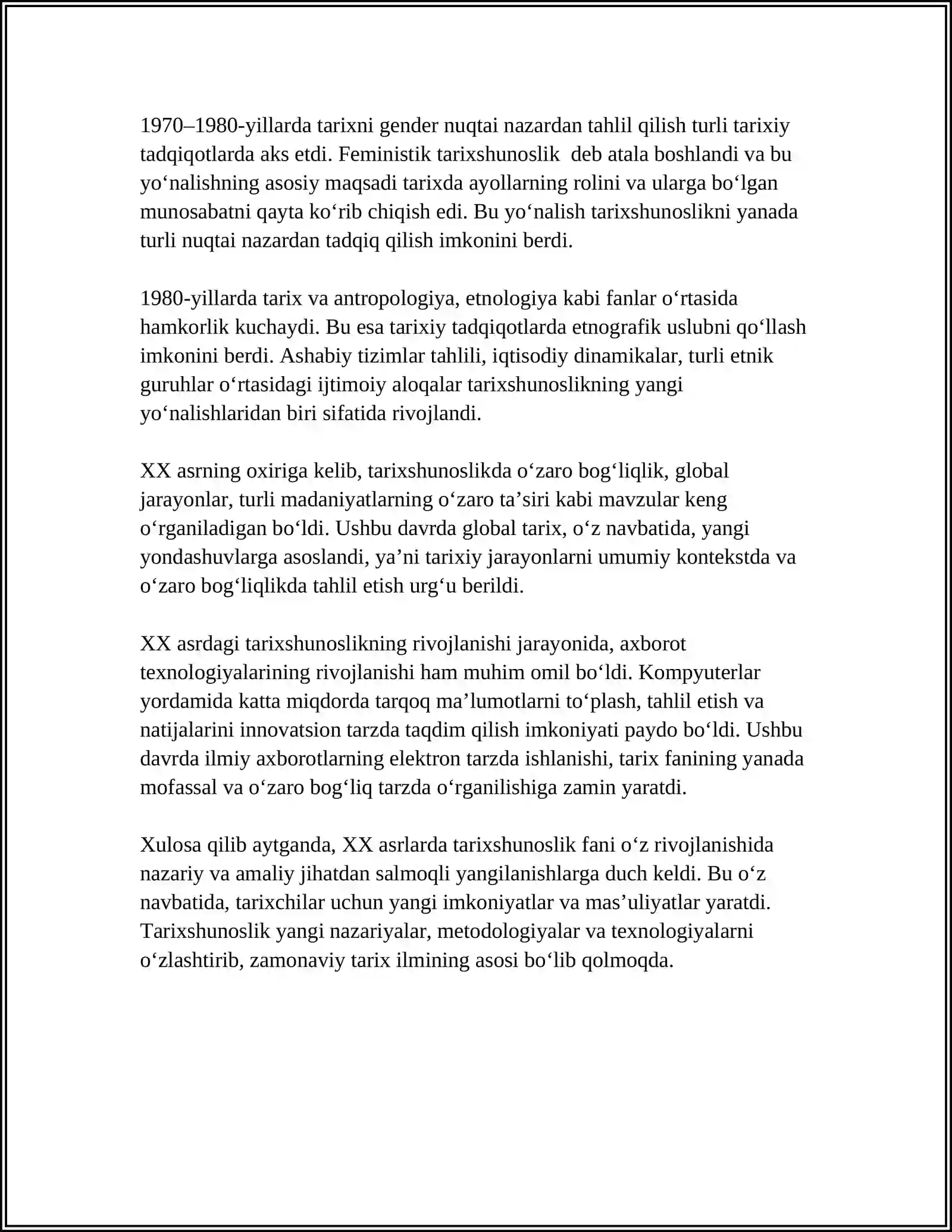 1970–1980-yillarda tarixni gender nuqtai nazardan tahlil qilish turli tarixiy tadqiqotlarda aks etdi. Feministik tarixshunoslik deb atala boshlandi va bu yo'nalishning asosiy maqsadi tarixda ayollarning rolini va ularga bo'lgan munosabatni qayta ko'rib chiqish edi. Bu yo'nalish tarixshunoslikni yanada turli nuqtai nazardan tadqiq qilish imkonini berdi.

1980-yillarda tarix va antropologiya, etnologiya kabi fanlar o'rtasida hamkorlik kuchaydi. Bu esa tarixiy tadqiqotlarda etnografik uslubni qo'llash imkonini berdi. Ashabiy tizimlar tahlili, iqtisodiy dinamikalar, turli etnik guruhlar o'rtasidagi ijtimoiy aloqalar tarixshunoslikning yangi yo'nalishlaridan biri sifatida rivojlandi.

XX asrning oxiriga kelib, tarixshunoslikda o'zaro bog'liqlik, global jarayonlar, turli madaniyatlarning o'zaro ta'siri kabi mavzular keng o'rganiladigan bo'ldi. Ushbu davrda global tarix, o'z navbatida, yangi yondashuvlarga asoslandi, ya'ni tarixiy jarayonlarni umumiy kontekstda va o'zaro bog'liqlikda tahlil etish urg'u berildi.

XX asrdagi tarixshunoslikning rivojlanishi jarayonida, axborot texnologiyalarining rivojlanishi ham muhim omil bo'ldi. Kompyuterlar yordamida katta miqdorda tarqoq ma'lumotlarni to'plash, tahlil etish va natijalarini innovatsion tarzda taqdim qilish imkoniyati paydo bo'ldi. Ushbu davrda ilmiy axborotlarning elektron tarzda ishlanishi, tarix fanining yanada mofassal va o'zaro bog'liq tarzda o'rganilishiga zamin yaratdi.

Xulosa qilib aytganda, XX asrlarda tarixshunoslik fani o'z rivojlanishida nazariy va amaliy jihatdan salmoqli yangilanishlarga duch keldi. Bu o'z navbatida, tarixchilar uchun yangi imkoniyatlar va mas'uliyatlar yaratdi. Tarixshunoslik yangi nazariyalar, metodologiyalar va texnologiyalarni o'zlashtirib, zamonaviy tarix ilmining asosi bo'lib qolmoqda.